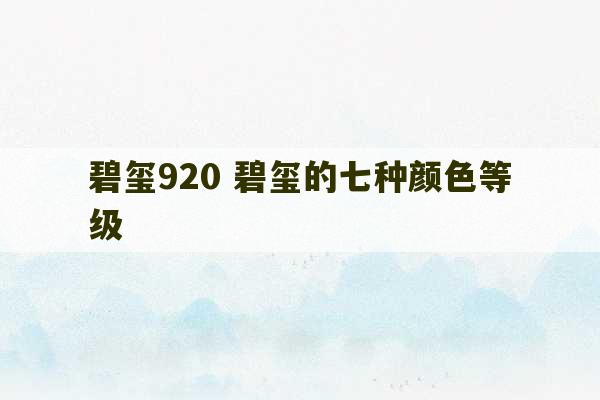 碧玺920 碧玺的七种颜色等级